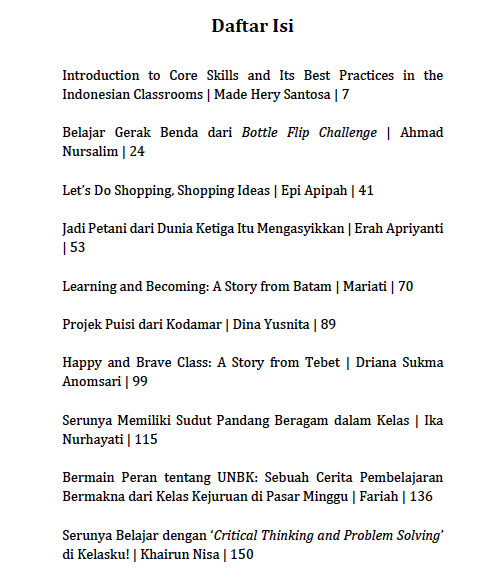 Daftar Isi

Introduction to Core Skills and Its Best Practices in the Indonesian Classrooms | Made Hery Santosa | 7

Belajar Gerak Benda dari Bottle Flip Challenge | Ahmad Nursalim | 24

Let's Do Shopping, Shopping Ideas | Epi Apipah | 41

Jadi Petani dari Dunia Ketiga Itu Mengasyikkan | Erah Apriyanti | 53

Learning and Becoming: A Story from Batam | Mariati | 70

Projek Puisi dari Kodamar | Dina Yusnita | 89

Happy and Brave Class: A Story from Tebet | Driana Sukma Anomsari | 99

Serunya Memiliki Sudut Pandang Beragam dalam Kelas | Ika Nurhayati | 115

Bermain Peran tentang UNBK: Sebuah Cerita Pembelajaran Bermakna dari Kelas Kejuruan di Pasar Minggu | Fariah | 136

Serunya Belajar dengan 'Critical Thinking and Problem Solving' di Kelasku! | Khairun Nisa | 150